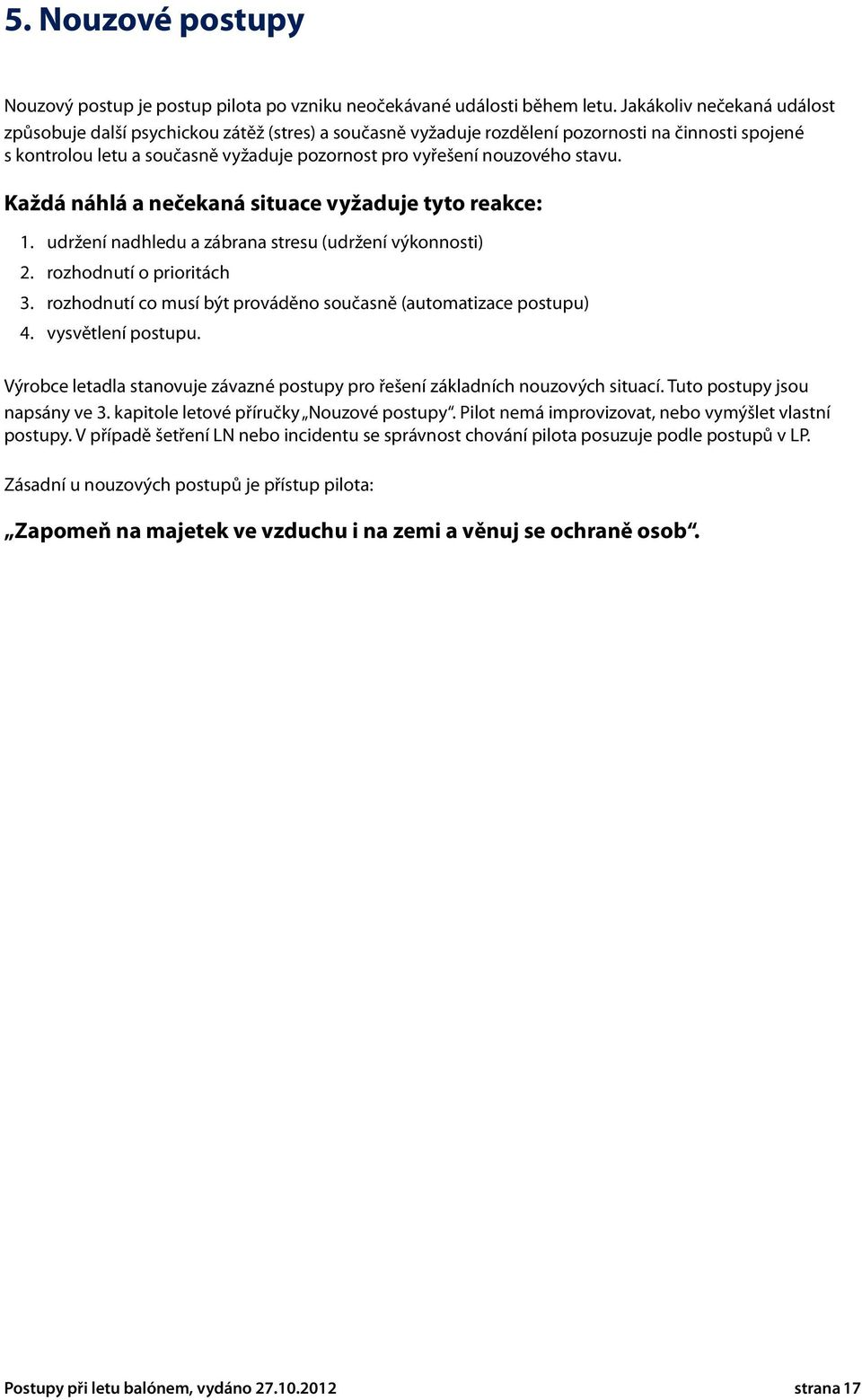 5. Nouzové postupy

Nouzový postup je postup pilota po vzniku neočekávané události během letu. Jakákoliv nečekaná událost způsobuje další psychickou zátěž (stres) a současně vyžaduje rozdělení pozornosti na činnosti spojené s kontrolou letu a současně vyžaduje pozornost pro vyřešení nouzového stavu.

Každá náhlá a nečekaná situace vyžaduje tyto reakce:

1. udržení nadhledu a zábrana stresu (udržení výkonnosti)
2. rozhodnutí o prioritách
3. rozhodnutí co musí být prováděno současně (automatizace postupu)
4. vysvětlení postupu.

Výrobce letadla stanovuje závazné postupy pro řešení základních nouzových situací. Tuto postupy jsou napsány ve 3. kapitole letové příručky „Nouzové postupy“. Pilot nemá improvizovat, nebo vymýšlet vlastní postupy. V případě šetření LN nebo incidentu se správnost chování pilota posuzuje podle postupů v LP.

Zásadní u nouzových postupů je přístup pilota:

„Zapomeň na majetek ve vzduchu i na zemi a věnuj se ochraně osob“.

Postupy při letu balónem, vydáno 27.10.2012

strana 17